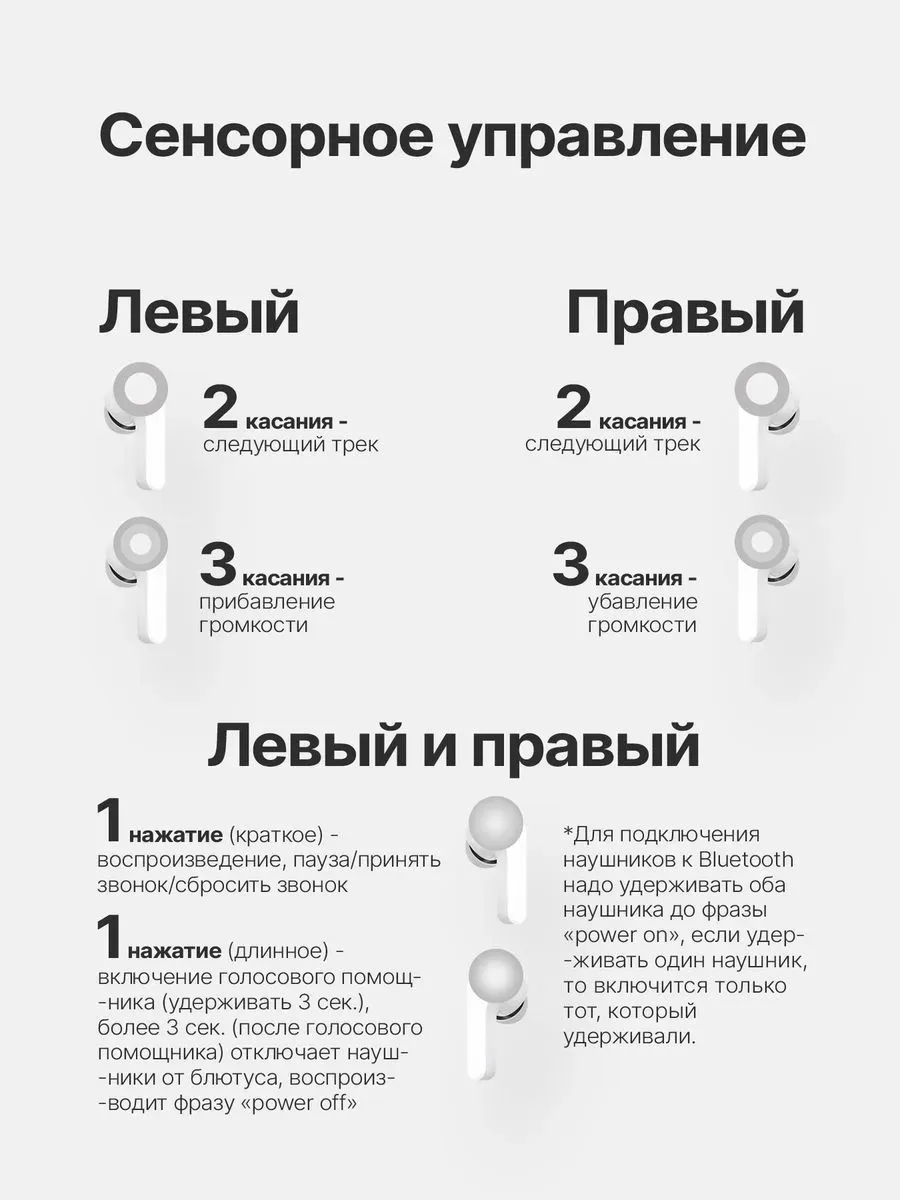 Сенсорное управление

Левый

2 касания - следующий трек

3 касания - прибавление громкости

Правый

2 касания - следующий трек

3 касания - убавление громкости

Левый и правый

1 нажатие (краткое) - воспроизведение, пауза/принять звонок/сбросить звонок

1 нажатие (длинное) - включение голосового помощника (удерживать 3 сек.), более 3 сек. (после голосового помощника) отключает наушники от блютуса, воспроизводит фразу «power off»

*Для подключения наушников к Bluetooth надо удерживать оба наушника до фразы «power on», если удерживать один наушник, то включится только тот, который удерживали.